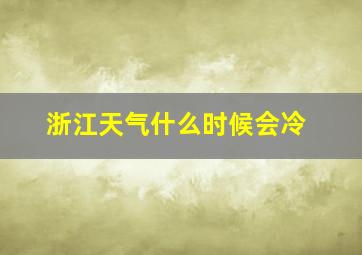 浙江天气什么时候会冷